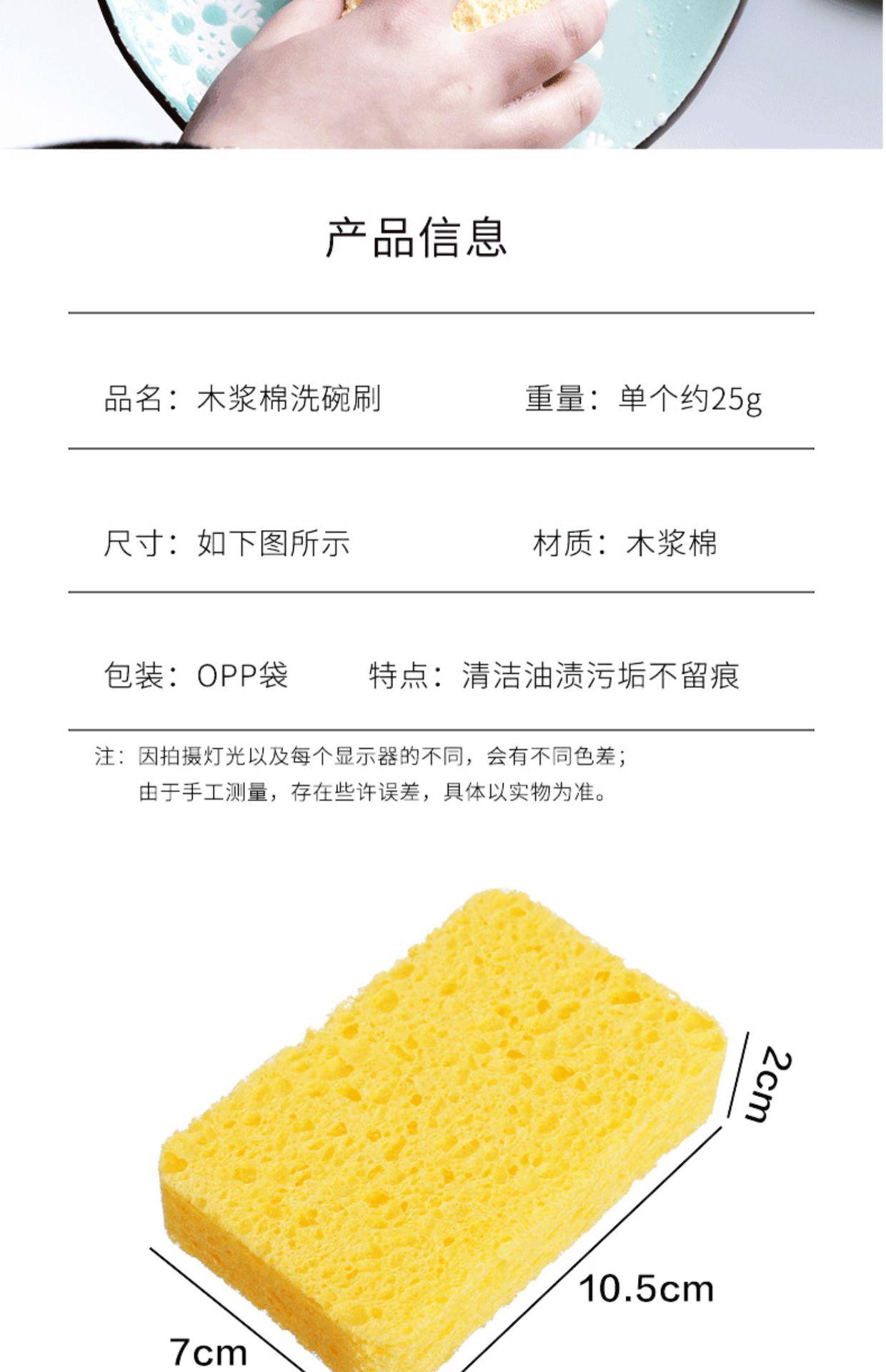 产品信息

品名：木浆棉洗碗刷　　重量：单个约25g

尺寸：如下图所示　　材质：木浆棉

包装：OPP袋　　特点：清洁油渍污垢不留痕

注：因拍摄灯光以及每个显示器的不同，会有不同色差；
由于手工测量，存在些许误差，具体以实物为准。

2cm

10.5cm

7cm